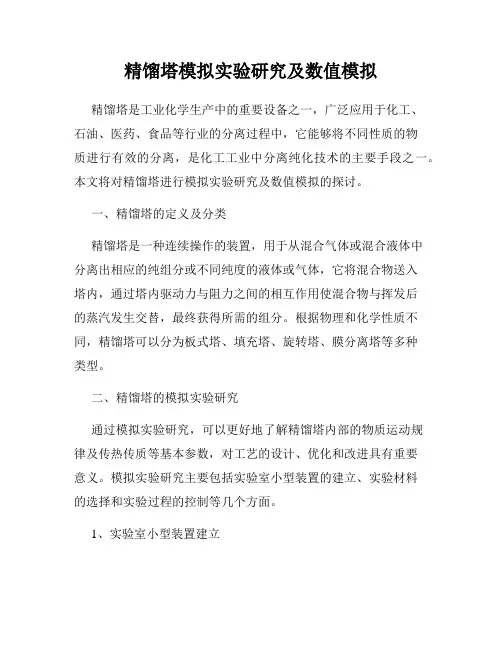 精馏塔模拟实验研究及数值模拟

精馏塔是工业化学生产中的重要设备之一，广泛应用于化工、石油、医药、食品等行业的分离过程中，它能够将不同性质的物质进行有效的分离，是化工工业中分离纯化技术的主要手段之一。本文将对精馏塔进行模拟实验研究及数值模拟的探讨。

一、精馏塔的定义及分类

精馏塔是一种连续操作的装置，用于从混合气体或混合液体中分离出相应的纯组分或不同纯度的液体或气体，它将混合物送入塔内，通过塔内驱动力与阻力之间的相互作用使混合物与挥发后的蒸汽发生交替，最终获得所需的组分。根据物理和化学性质不同，精馏塔可以分为板式塔、填充塔、旋转塔、膜分离塔等多种类型。

二、精馏塔的模拟实验研究

通过模拟实验研究，可以更好地了解精馏塔内部的物质运动规律及传热传质等基本参数，对工艺的设计、优化和改进具有重要意义。模拟实验研究主要包括实验室小型装置的建立、实验材料的选择和实验过程的控制等几个方面。

1、实验室小型装置建立